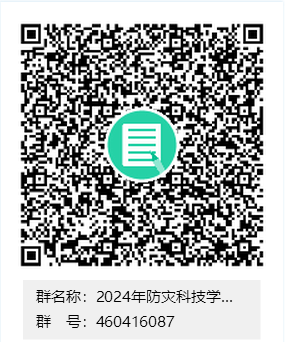 群名称：2024年防灾科技学...

群　号：460416087